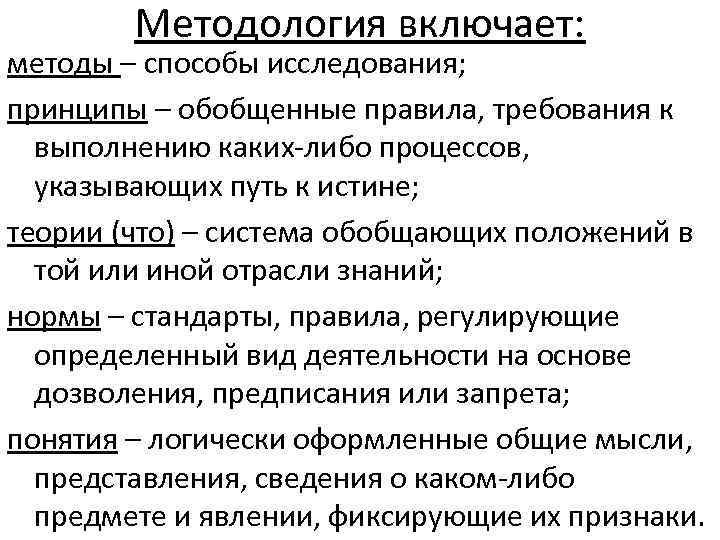 Методология включает:

методы – способы исследования;

принципы – обобщенные правила, требования к выполнению каких-либо процессов, указывающих путь к истине;

теории (что) – система обобщающих положений в той или иной отрасли знаний;

нормы – стандарты, правила, регулирующие определенный вид деятельности на основе дозволения, предписания или запрета;

понятия – логически оформленные общие мысли, представления, сведения о каком-либо предмете и явлении, фиксирующие их признаки.